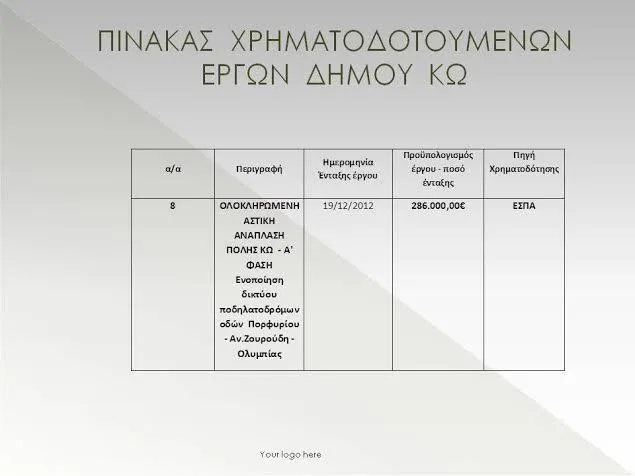 ΠΙΝΑΚΑΣ ΧΡΗΜΑΤΟΔΟΤΟΥΜΕΝΩΝ ΕΡΓΩΝ ΔΗΜΟΥ ΚΩ

| α/α | Περιγραφή | Ημερομηνία Ένταξης έργου | Προϋπολογισμός έργου - ποσό ένταξης | Πηγή Χρηματοδότησης |
|---|---|---|---|---|
| 8 | ΟΛΟΚΛΗΡΩΜΕΝΗ ΑΣΤΙΚΗ ΑΝΑΠΛΑΣΗ ΠΟΛΗΣ ΚΩ - Α' ΦΑΣΗ Ενοποίηση δικτύου ποδηλατοδρόμων οδών Πορφυρίου - Αν.Ζουρούδη - Ολυμπίας | 19/12/2012 | 286.000,00€ | ΕΣΠΑ |

Your logo here